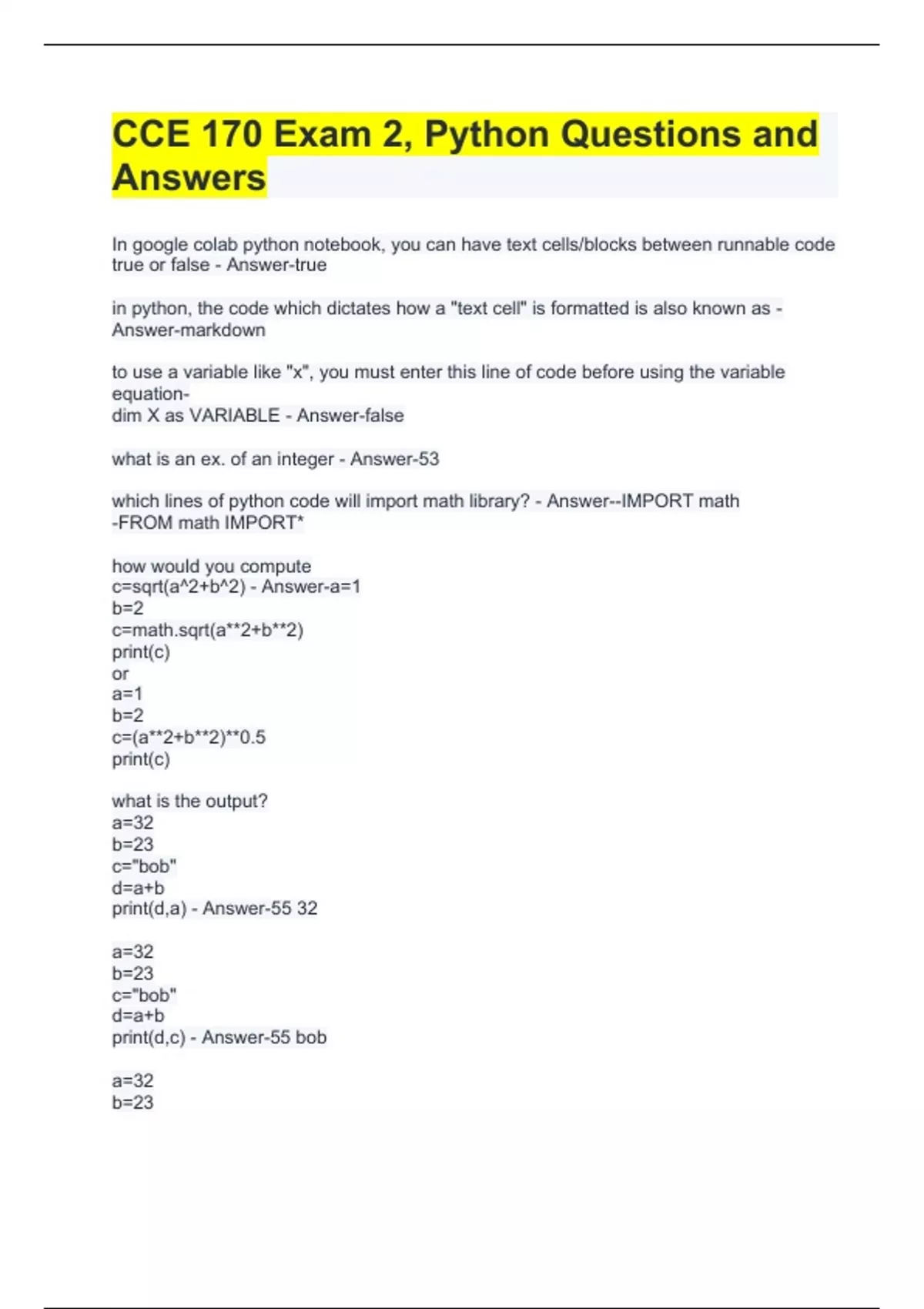 CCE 170 Exam 2, Python Questions and Answers

In google colab python notebook, you can have text cells/blocks between runnable code true or false - Answer-true

in python, the code which dictates how a "text cell" is formatted is also known as - Answer-markdown

to use a variable like "x", you must enter this line of code before using the variable equation-
dim X as VARIABLE - Answer-false

what is an ex. of an integer - Answer-53

which lines of python code will import math library? - Answer--IMPORT math
-FROM math IMPORT*

how would you compute
c=sqrt(a^2+b^2) - Answer-a=1
b=2
c=math.sqrt(a**2+b**2)
print(c)
or
a=1
b=2
c=(a**2+b**2)**0.5
print(c)

what is the output?
a=32
b=23
c="bob"
d=a+b
print(d,a) - Answer-55 32

a=32
b=23
c="bob"
d=a+b
print(d,c) - Answer-55 bob

a=32
b=23